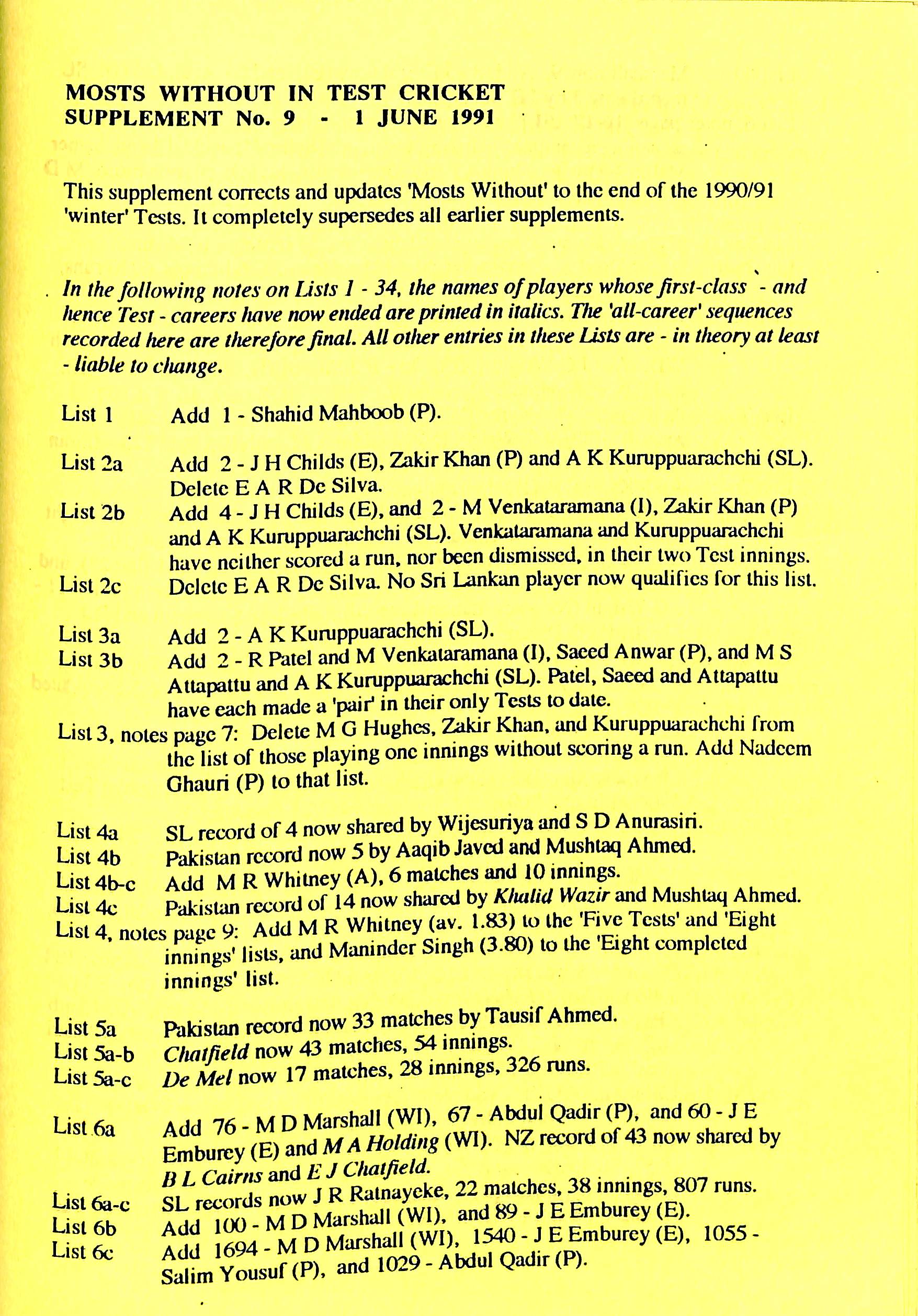 MOSTS WITHOUT IN TEST CRICKET
SUPPLEMENT No. 9 - 1 JUNE 1991

This supplement corrects and updates 'Mosts Without' to the end of the 1990/91 'winter' Tests. It completely supersedes all earlier supplements.

In the following notes on Lists 1 - 34, the names of players whose first-class - and hence Test - careers have now ended are printed in italics. The 'all-career' sequences recorded here are therefore final. All other entries in these Lists are - in theory at least - liable to change.

List 1 Add 1 - Shahid Mahboob (P).

List 2a Add 2 - J H Childs (E), Zakir Khan (P) and A K Kuruppuarachchi (SL). Delete E A R De Silva.
List 2b Add 4 - J H Childs (E), and 2 - M Venkataramana (I), Zakir Khan (P) and A K Kuruppuarachchi (SL). Venkataramana and Kuruppuarachchi have neither scored a run, nor been dismissed, in their two Test innings.
List 2c Delete E A R De Silva. No Sri Lankan player now qualifies for this list.

List 3a Add 2 - A K Kuruppuarachchi (SL).
List 3b Add 2 - R Patel and M Venkataramana (I), Saeed Anwar (P), and M S Attapattu and A K Kuruppuarachchi (SL). Patel, Saeed and Attapattu have each made a 'pair' in their only Tests to date.
List 3, notes page 7: Delete M G Hughes, Zakir Khan, and Kuruppuarachchi from the list of those playing one innings without scoring a run. Add Nadeem Ghauri (P) to that list.

List 4a SL record of 4 now shared by Wijesuriya and S D Anurasiri.
List 4b Pakistan record now 5 by Aaqib Javed and Mushtaq Ahmed.
List 4b-c Add M R Whitney (A), 6 matches and 10 innings.
List 4c Pakistan record of 14 now shared by Khalid Wazir and Mushtaq Ahmed.
List 4, notes page 9: Add M R Whitney (av. 1.83) to the 'Five Tests' and 'Eight innings' lists, and Maninder Singh (3.80) to the 'Eight completed innings' list.

List 5a Pakistan record now 33 matches by Tausif Ahmed.
List 5a-b Chatfield now 43 matches, 54 innings.
List 5a-c De Mel now 17 matches, 28 innings, 326 runs.

List 6a Add 76 - M D Marshall (WI), 67 - Abdul Qadir (P), and 60 - J E Emburey (E) and M A Holding (WI). NZ record of 43 now shared by B L Cairns and E J Chatfield.
List 6a-c SL records now J R Ratnayeke, 22 matches, 38 innings, 807 runs.
List 6b Add 100 - M D Marshall (WI), and 89 - J E Emburey (E).
List 6c Add 1694 - M D Marshall (WI), 1540 - J E Emburey (E), 1055 - Salim Yousuf (P), and 1029 - Abdul Qadir (P).